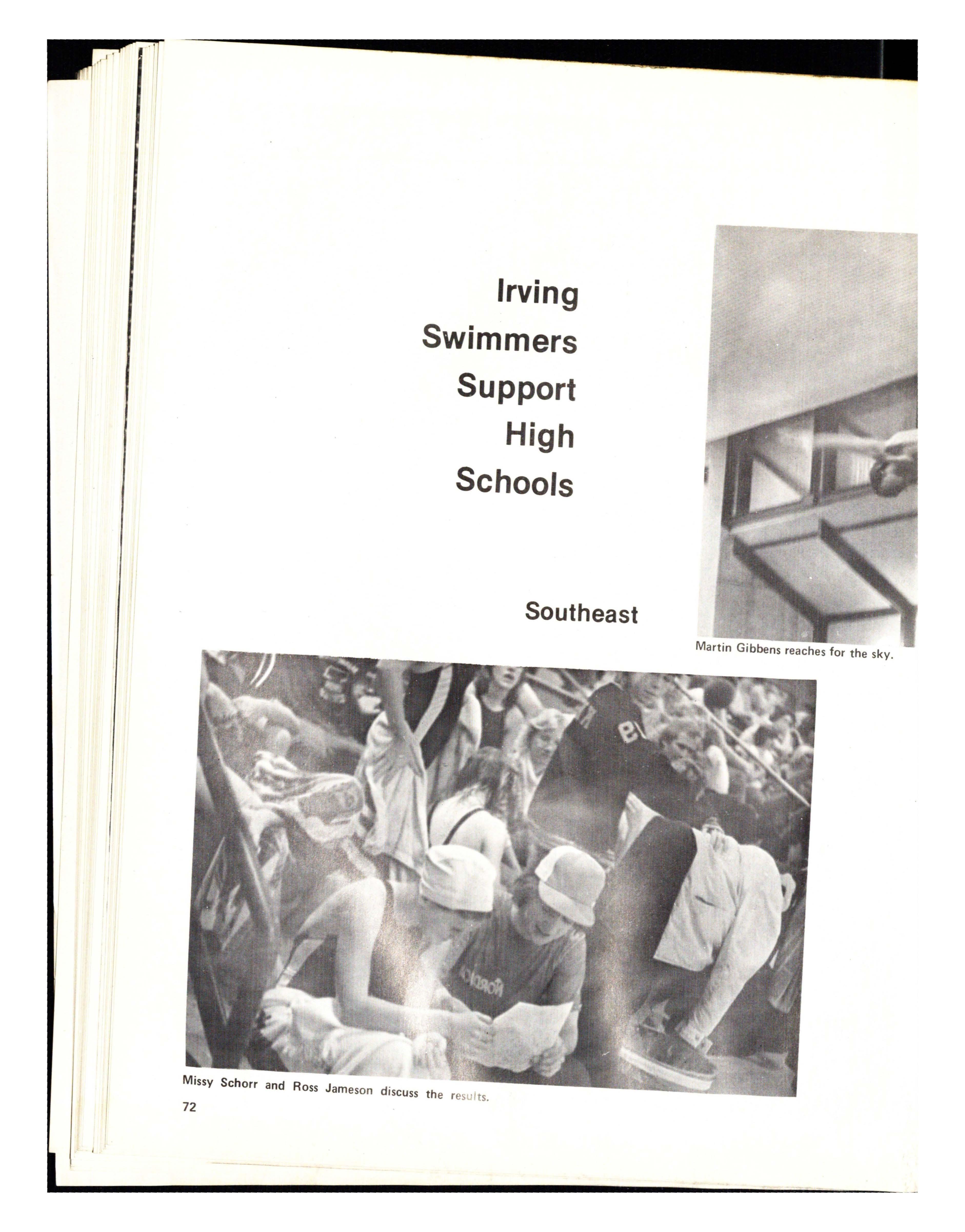 Irving
Swimmers
Support
High
Schools

Southeast

Martin Gibbens reaches for the sky.

Missy Schorr and Ross Jameson discuss the results.

72